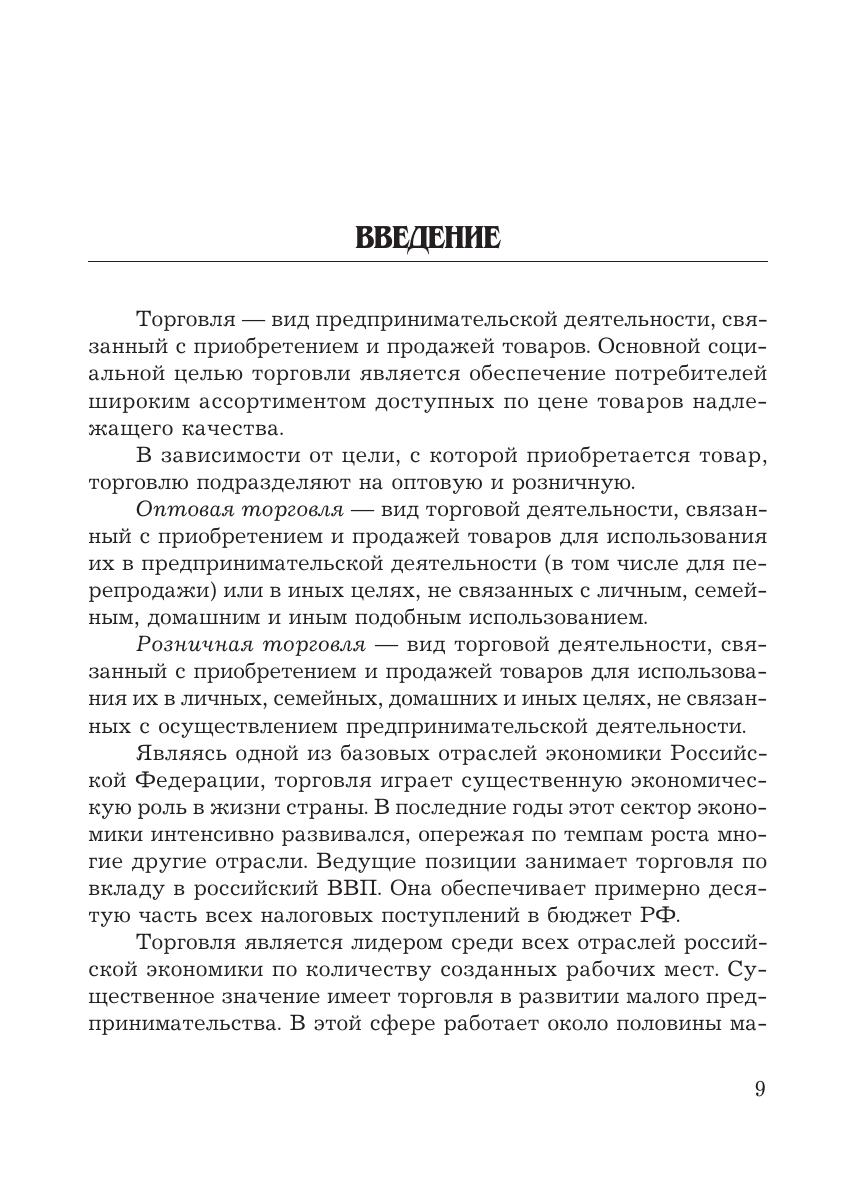 ВВЕДЕНИЕ

Торговля — вид предпринимательской деятельности, связанный с приобретением и продажей товаров. Основной социальной целью торговли является обеспечение потребителей широким ассортиментом доступных по цене товаров надлежащего качества.

В зависимости от цели, с которой приобретается товар, торговлю подразделяют на оптовую и розничную.

Оптовая торговля — вид торговой деятельности, связанный с приобретением и продажей товаров для использования их в предпринимательской деятельности (в том числе для перепродажи) или в иных целях, не связанных с личным, семейным, домашним и иным подобным использованием.

Розничная торговля — вид торговой деятельности, связанный с приобретением и продажей товаров для использования их в личных, семейных, домашних и иных целях, не связанных с осуществлением предпринимательской деятельности.

Являясь одной из базовых отраслей экономики Российской Федерации, торговля играет существенную экономическую роль в жизни страны. В последние годы этот сектор экономики интенсивно развивался, опережая по темпам роста многие другие отрасли. Ведущие позиции занимает торговля по вкладу в российский ВВП. Она обеспечивает примерно десятую часть всех налоговых поступлений в бюджет РФ.

Торговля является лидером среди всех отраслей российской экономики по количеству созданных рабочих мест. Существенное значение имеет торговля в развитии малого предпринимательства. В этой сфере работает около половины ма-

9